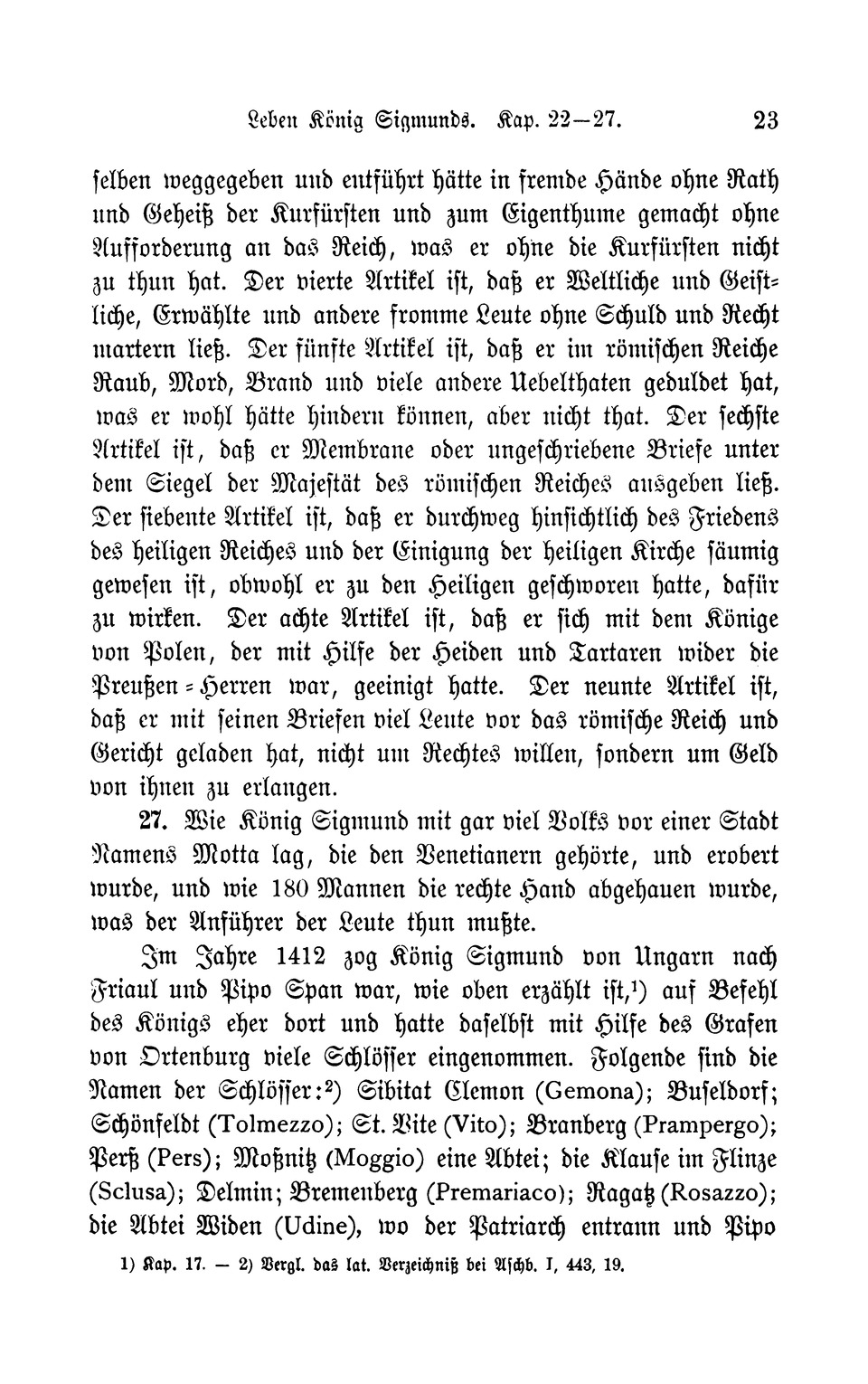 Leben König Sigmunds. Kap. 22—27. 23

selben weggegeben und entführt hätte in fremde Hände ohne Rath und Geheiß der Kurfürsten und zum Eigenthume gemacht ohne Aufforderung an das Reich, was er ohne die Kurfürsten nicht zu thun hat. Der vierte Artikel ist, daß er Weltliche und Geistliche, Erwählte und andere fromme Leute ohne Schuld und Recht martern ließ. Der fünfte Artikel ist, daß er im römischen Reiche Raub, Mord, Brand und viele andere Uebelthaten geduldet hat, was er wohl hätte hindern können, aber nicht that. Der sechste Artikel ist, daß er Membrane oder ungeschriebene Briefe unter dem Siegel der Majestät des römischen Reiches ausgeben ließ. Der siebente Artikel ist, daß er durchweg hinsichtlich des Friedens des heiligen Reiches und der Einigung der heiligen Kirche säumig gewesen ist, obwohl er zu den Heiligen geschworen hatte, dafür zu wirken. Der achte Artikel ist, daß er sich mit dem Könige von Polen, der mit Hilfe der Heiden und Tartaren wider die Preußen-Herren war, geeinigt hatte. Der neunte Artikel ist, daß er mit seinen Briefen viel Leute vor das römische Reich und Gericht geladen hat, nicht um Rechtes willen, sondern um Geld von ihnen zu erlangen.

27. Wie König Sigmund mit gar viel Volks vor einer Stadt Namens Motta lag, die den Venetianern gehörte, und erobert wurde, und wie 180 Mannen die rechte Hand abgehauen wurde, was der Anführer der Leute thun mußte.

Im Jahre 1412 zog König Sigmund von Ungarn nach Friaul und Pipo Span war, wie oben erzählt ist,¹) auf Befehl des Königs eher dort und hatte daselbst mit Hilfe des Grafen von Ortenburg viele Schlösser eingenommen. Folgende sind die Namen der Schlösser:²) Sibitat Clemon (Gemona); Buseldorf; Schönfeldt (Tolmezzo); St. Vite (Vito); Branberg (Prampergo); Perß (Pers); Moßnitz (Moggio) eine Abtei; die Klause im Flinze (Sclusa); Delmin; Bremenberg (Premariaco); Ragatz (Rosazzo); die Abtei Widen (Udine), wo der Patriarch entrann und Pipo

1) Kap. 17. — 2) Vergl. das lat. Verzeichniß bei Aschb. I, 443, 19.